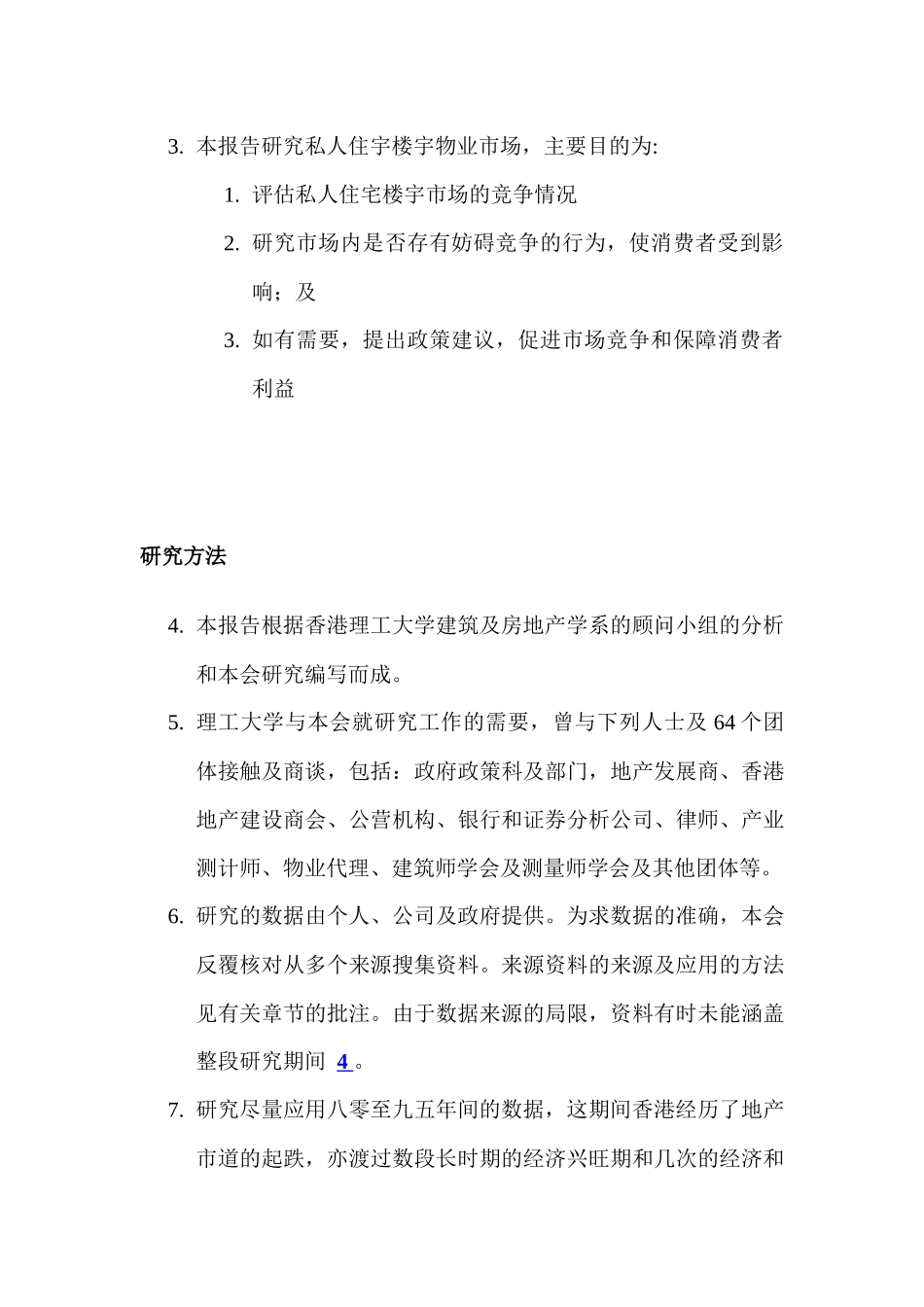 3. 本报告研究私人住宇楼宇物业市场，主要目的为:

1. 评估私人住宅楼宇市场的竞争情况

2. 研究市场内是否存有妨碍竞争的行为，使消费者受到影响；及

3. 如有需要，提出政策建议，促进市场竞争和保障消费者利益

研究方法

4. 本报告根据香港理工大学建筑及房地产学系的顾问小组的分析和本会研究编写而成。

5. 理工大学与本会就研究工作的需要，曾与下列人士及 64 个团体接触及商谈，包括：政府政策科及部门，地产发展商、香港地产建设商会、公营机构、银行和证券分析公司、律师、产业测计师、物业代理、建筑师学会及测量师学会及其他团体等。

6. 研究的数据由个人、公司及政府提供。为求数据的准确，本会反覆核对从多个来源搜集资料。来源资料的来源及应用的方法见有关章节的批注。由于数据来源的局限，资料有时未能涵盖整段研究期间 4 。

7. 研究尽量应用八零至九五年间的数据，这期间香港经历了地产市道的起跌，亦渡过数段长时期的经济兴旺期和几次的经济和